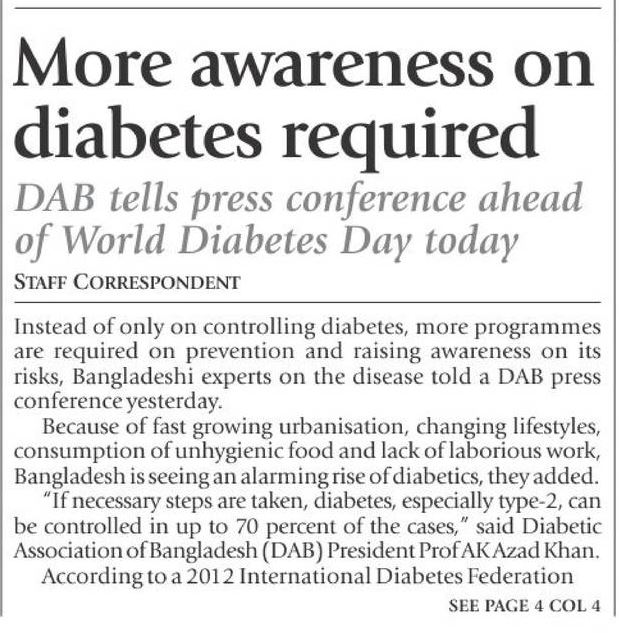 More awareness on diabetes required

DAB tells press conference ahead of World Diabetes Day today

STAFF CORRESPONDENT

Instead of only on controlling diabetes, more programmes are required on prevention and raising awareness on its risks, Bangladeshi experts on the disease told a DAB press conference yesterday.

Because of fast growing urbanisation, changing lifestyles, consumption of unhygienic food and lack of laborious work, Bangladesh is seeing an alarming rise of diabetics, they added.

"If necessary steps are taken, diabetes, especially type-2, can be controlled in up to 70 percent of the cases," said Diabetic Association of Bangladesh (DAB) President Prof AK Azad Khan.

According to a 2012 International Diabetes Federation

SEE PAGE 4 COL 4